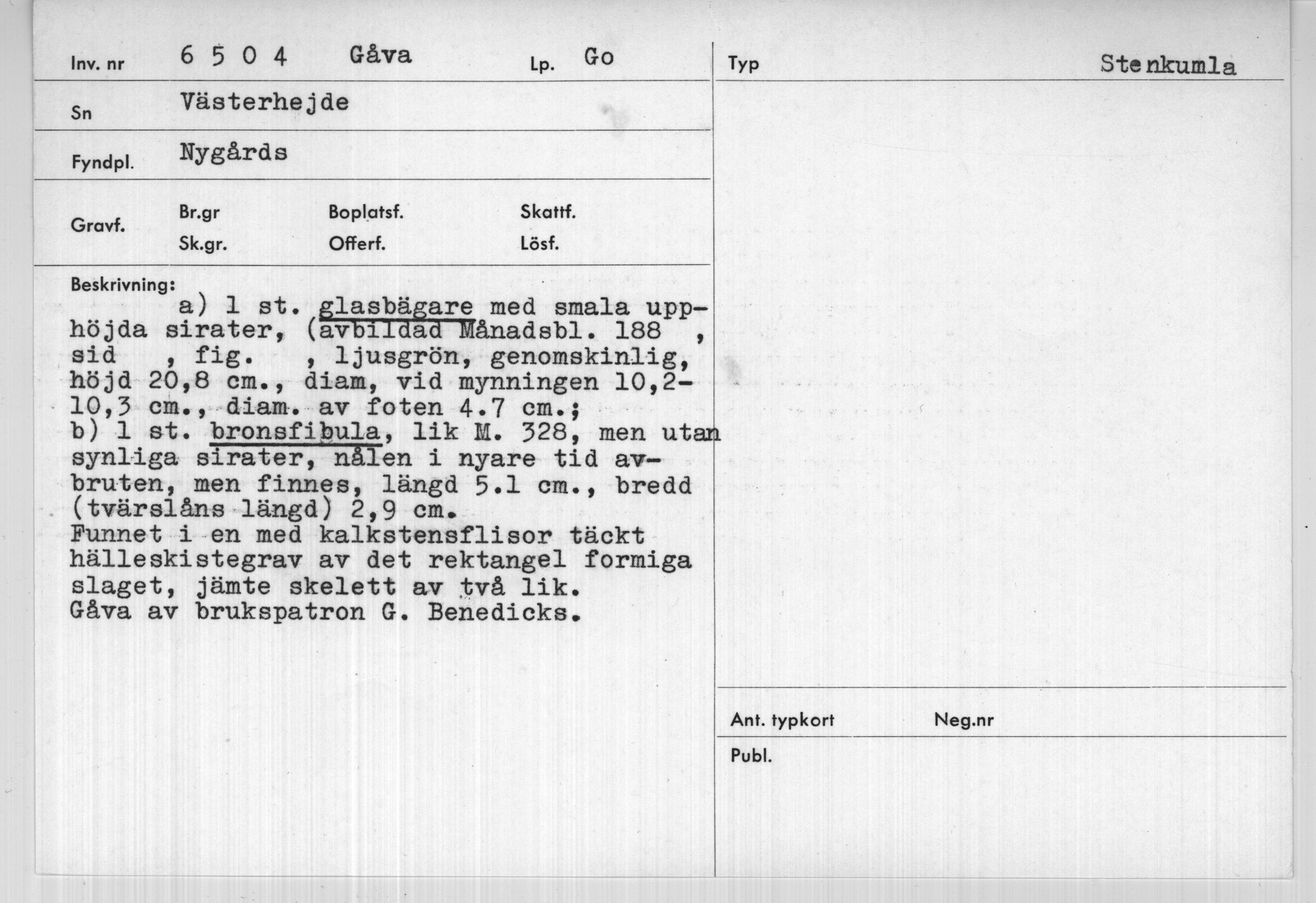 Inv. nr 6 5 0 4 Gåva

Lp. Go

Sn Västerhejde

Fyndpl. Nygårds

Gravf.

Br.gr

Sk.gr.

Boplatsf.

Offerf.

Skattf.

Lösf.

Beskrivning:

a) 1 st. glasbägare med smala upphöjda sirater, (avbildad Månadsbl. 188 , sid , fig. , ljusgrön, genomskinlig, höjd 20,8 cm., diam, vid mynningen 10,2-10,3 cm., diam. av foten 4.7 cm.;
b) 1 st. bronsfibula, lik M. 328, men utan synliga sirater, nålen i nyare tid avbruten, men finnes, längd 5.1 cm., bredd (tvärslåns längd) 2,9 cm.
Funnet i en med kalkstensflisor täckt hälleskistegrav av det rektangel formiga slaget, jämte skelett av två lik.
Gåva av brukspatron G. Benedicks.

Typ Stenkumla

Ant. typkort

Neg.nr

Publ.